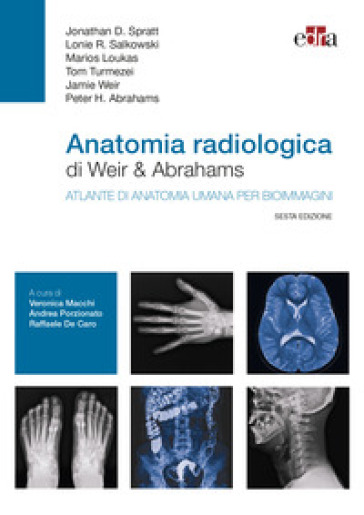 Jonathan D. Spratt
Lonie R. Salkowski
Marios Loukas
Tom Turmezei
Jamie Weir
Peter H. Abrahams

edra

Anatomia radiologica
di Weir & Abrahams

ATLANTE DI ANATOMIA UMANA PER BIOIMMAGINI

SESTA EDIZIONE

A cura di
Veronica Macchi
Andrea Porzionato
Raffaele De Caro